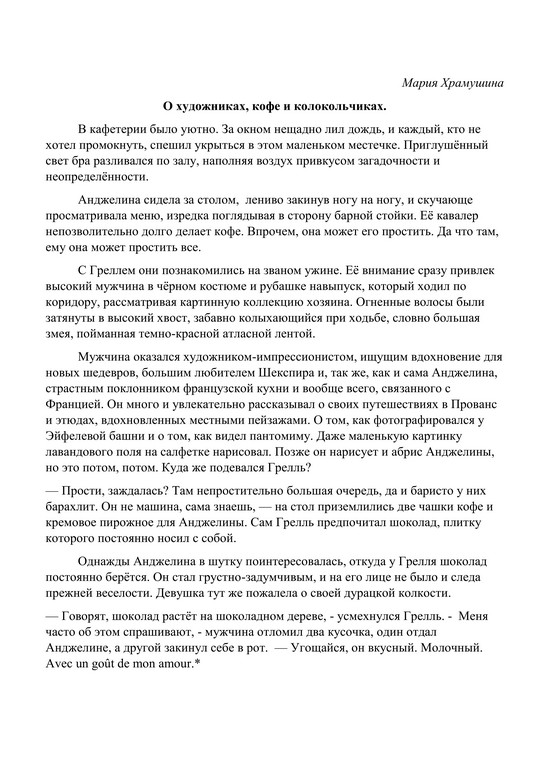 Мария Храмушина

О художниках, кофе и колокольчиках.

В кафетерии было уютно. За окном нещадно лил дождь, и каждый, кто не хотел промокнуть, спешил укрыться в этом маленьком местечке. Приглушённый свет бра разливался по залу, наполняя воздух привкусом загадочности и неопределённости.

Анджелина сидела за столом, лениво закинув ногу на ногу, и скучающе просматривала меню, изредка поглядывая в сторону барной стойки. Её кавалер непозволительно долго делает кофе. Впрочем, она может его простить. Да что там, ему она может простить все.

С Греллем они познакомились на званом ужине. Её внимание сразу привлек высокий мужчина в чёрном костюме и рубашке навыпуск, который ходил по коридору, рассматривая картинную коллекцию хозяина. Огненные волосы были затянуты в высокий хвост, забавно колыхающийся при ходьбе, словно большая змея, пойманная темно-красной атласной лентой.

Мужчина оказался художником-импрессионистом, ищущим вдохновение для новых шедевров, большим любителем Шекспира и, так же, как и сама Анджелина, страстным поклонником французской кухни и вообще всего, связанного с Францией. Он много и увлекательно рассказывал о своих путешествиях в Прованс и этюдах, вдохновленных местными пейзажами. О том, как фотографировался у Эйфелевой башни и о том, как видел пантомиму. Даже маленькую картинку лавандового поля на салфетке нарисовал. Позже он нарисует и абрис Анджелины, но это потом, потом. Куда же подевался Грелль?

— Прости, заждалась? Там непростительно большая очередь, да и баристо у них барахлит. Он не машина, сама знаешь, — на стол приземлились две чашки кофе и кремовое пирожное для Анджелины. Сам Грелль предпочитал шоколад, плитку которого постоянно носил с собой.

Однажды Анджелина в шутку поинтересовалась, откуда у Грелля шоколад постоянно берётся. Он стал грустно-задумчивым, и на его лице не было и следа прежней веселости. Девушка тут же пожалела о своей дурацкой колкости.

— Говорят, шоколад растёт на шоколадном дереве, - усмехнулся Грелль. - Меня часто об этом спрашивают, - мужчина отломил два кусочка, один отдал Анджелине, а другой закинул себе в рот. — Угощайся, он вкусный. Молочный. Avec un goût de mon amour.*